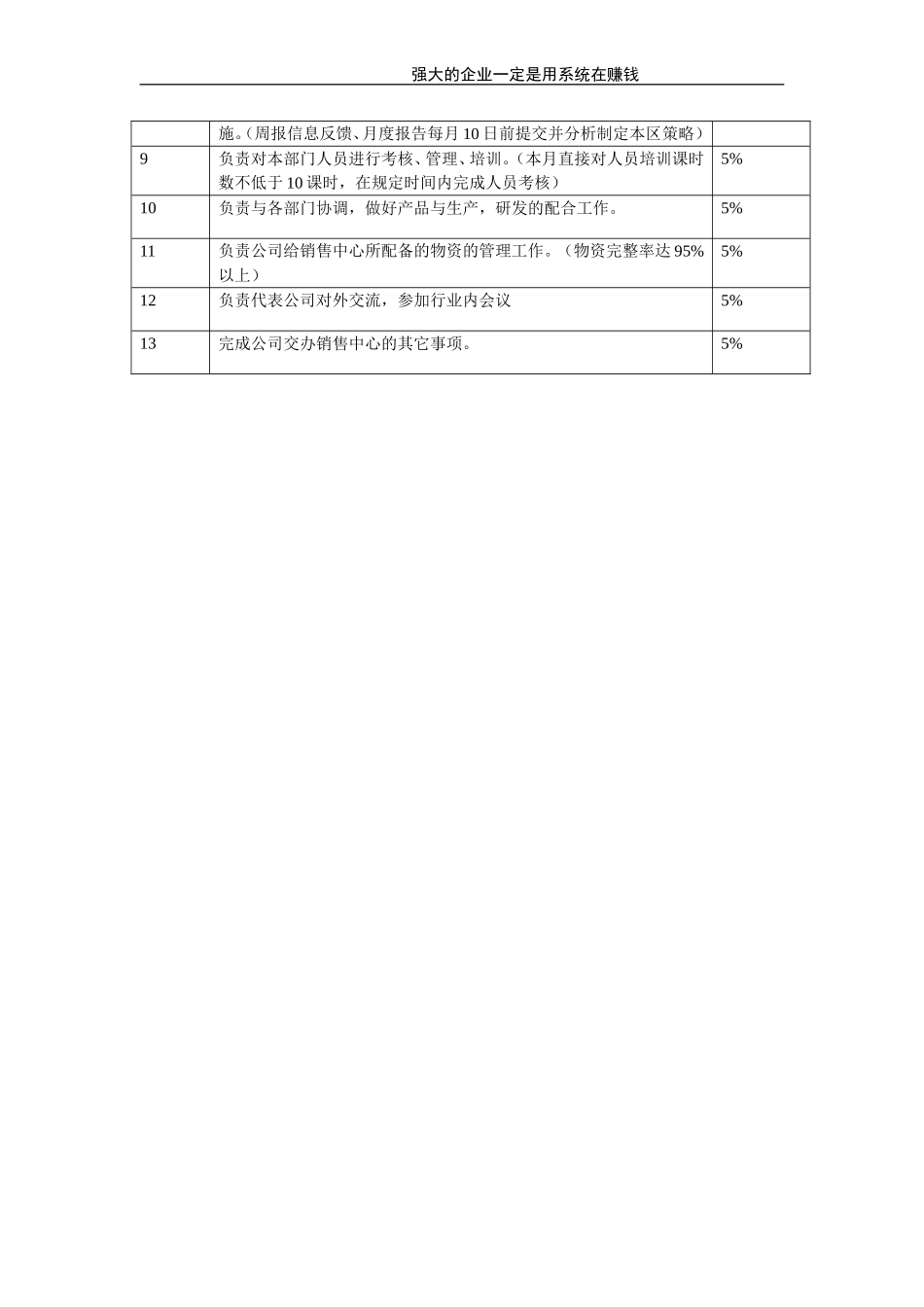 强大的企业一定是用系统在赚钱

| | 施。(周报信息反馈、月度报告每月10日前提交并分析制定本区策略) | |
|---|---|---|
| 9 | 负责对本部门人员进行考核、管理、培训。(本月直接对人员培训课时数不低于10课时，在规定时间内完成人员考核) | 5% |
| 10 | 负责与各部门协调，做好产品与生产，研发的配合工作。 | 5% |
| 11 | 负责公司给销售中心所配备的物资的管理工作。(物资完整率达95%以上) | 5% |
| 12 | 负责代表公司对外交流，参加行业内会议 | 5% |
| 13 | 完成公司交办销售中心的其它事项。 | 5% |